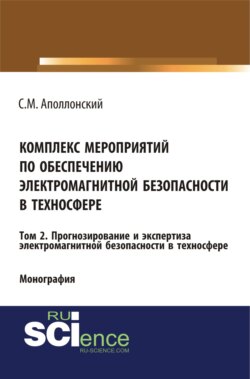 С.М. Аполлонский

КОМПЛЕКС МЕРОПРИЯТИЙ ПО ОБЕСПЕЧЕНИЮ ЭЛЕКТРОМАГНИТНОЙ БЕЗОПАСНОСТИ В ТЕХНОСФЕРЕ

Том 2. Прогнозирование и экспертиза электромагнитной безопасности в техносфере

Монография

RU SCIence
RU-SCIENCE.COM